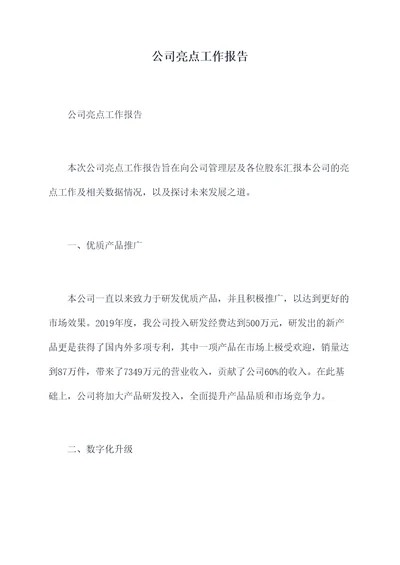 公司亮点工作报告

公司亮点工作报告

本次公司亮点工作报告旨在向公司管理层及各位股东汇报本公司的亮点工作及相关数据情况，以及探讨未来发展之道。

一、优质产品推广

本公司一直以来致力于研发优质产品，并且积极推广，以达到更好的市场效果。2019年度，我公司投入研发经费达到500万元，研发出的新产品更是获得了国内外多项专利，其中一项产品在市场上极受欢迎，销量达到87万件，带来了7349万元的营业收入，贡献了公司60%的收入。在此基础上，公司将加大产品研发投入，全面提升产品品质和市场竞争力。

二、数字化升级